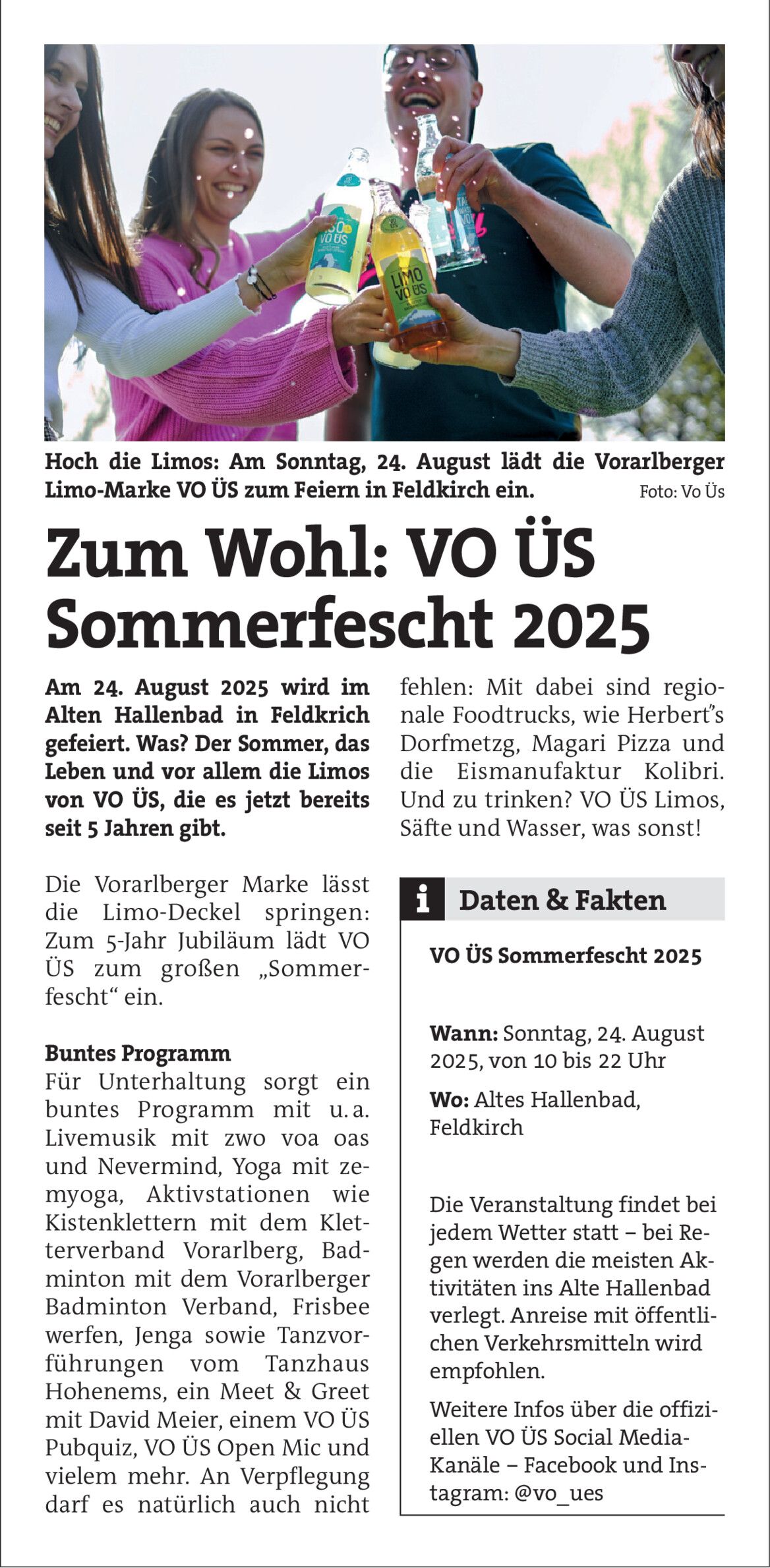 Hoch die Limos: Am Sonntag, 24. August lädt die Vorarlberger Limo-Marke VO ÜS zum Feiern in Feldkirch ein. Foto: Vo Üs

Zum Wohl: VO ÜS Sommerfescht 2025

Am 24. August 2025 wird im Alten Hallenbad in Feldkrich gefeiert. Was? Der Sommer, das Leben und vor allem die Limos von VO ÜS, die es jetzt bereits seit 5 Jahren gibt.

Die Vorarlberger Marke lässt die Limo-Deckel springen: Zum 5-Jahr Jubiläum lädt VO ÜS zum großen „Sommerfescht“ ein.

Buntes Programm
Für Unterhaltung sorgt ein buntes Programm mit u. a. Livemusik mit zwo voa oas und Nevermind, Yoga mit zemyoga, Aktivstationen wie Kistenklettern mit dem Kletterverband Vorarlberg, Badminton mit dem Vorarlberger Badminton Verband, Frisbee werfen, Jenga sowie Tanzvorführungen vom Tanzhaus Hohenems, ein Meet & Greet mit David Meier, einem VO ÜS Pubquiz, VO ÜS Open Mic und vielem mehr. An Verpflegung darf es natürlich auch nicht fehlen: Mit dabei sind regionale Foodtrucks, wie Herbert"s Dorfmetzg, Magari Pizza und die Eismanufaktur Kolibri. Und zu trinken? VO ÜS Limos, Säfte und Wasser, was sonst!

i Daten & Fakten

VO ÜS Sommerfescht 2025

Wann: Sonntag, 24. August 2025, von 10 bis 22 Uhr

Wo: Altes Hallenbad, Feldkirch

Die Veranstaltung findet bei jedem Wetter statt – bei Regen werden die meisten Aktivitäten ins Alte Hallenbad verlegt. Anreise mit öffentlichen Verkehrsmitteln wird empfohlen.

Weitere Infos über die offiziellen VO ÜS Social Media-Kanäle – Facebook und Instagram: @vo_ues